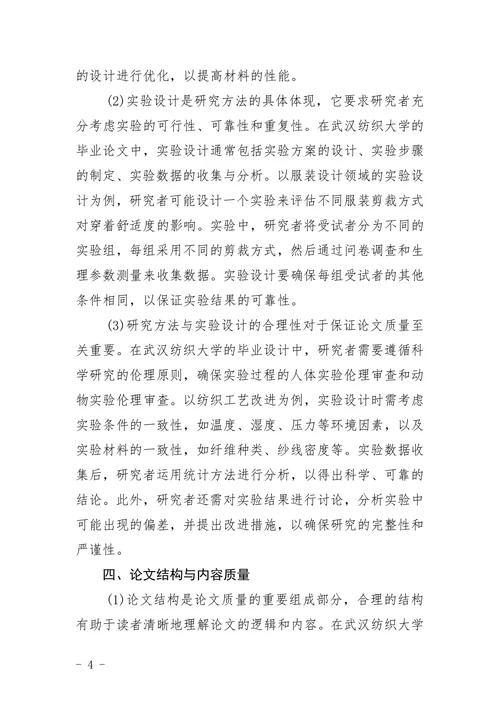 的设计进行优化，以提高材料的性能。

(2)实验设计是研究方法的具体体现，它要求研究者充分考虑实验的可行性、可靠性和重复性。在武汉纺织大学的毕业论文中，实验设计通常包括实验方案的设计、实验步骤的制定、实验数据的收集与分析。以服装设计领域的实验设计为例，研究者可能设计一个实验来评估不同服装剪裁方式对穿着舒适度的影响。实验中，研究者将受试者分为不同的实验组，每组采用不同的剪裁方式，然后通过问卷调查和生理参数测量来收集数据。实验设计要确保每组受试者的其他条件相同，以保证实验结果的可靠性。

(3)研究方法与实验设计的合理性对于保证论文质量至关重要。在武汉纺织大学的毕业设计中，研究者需要遵循科学研究的伦理原则，确保实验过程的人体实验伦理审查和动物实验伦理审查。以纺织工艺改进为例，实验设计时需考虑实验条件的一致性，如温度、湿度、压力等环境因素，以及实验材料的一致性，如纤维种类、纱线密度等。实验数据收集后，研究者运用统计方法进行分析，以得出科学、可靠的结论。此外，研究者还需对实验结果进行讨论，分析实验中可能出现的偏差，并提出改进措施，以确保研究的完整性和严谨性。

四、论文结构与内容质量

(1)论文结构是论文质量的重要组成部分，合理的结构有助于读者清晰地理解论文的逻辑和内容。在武汉纺织大学

- 4 -